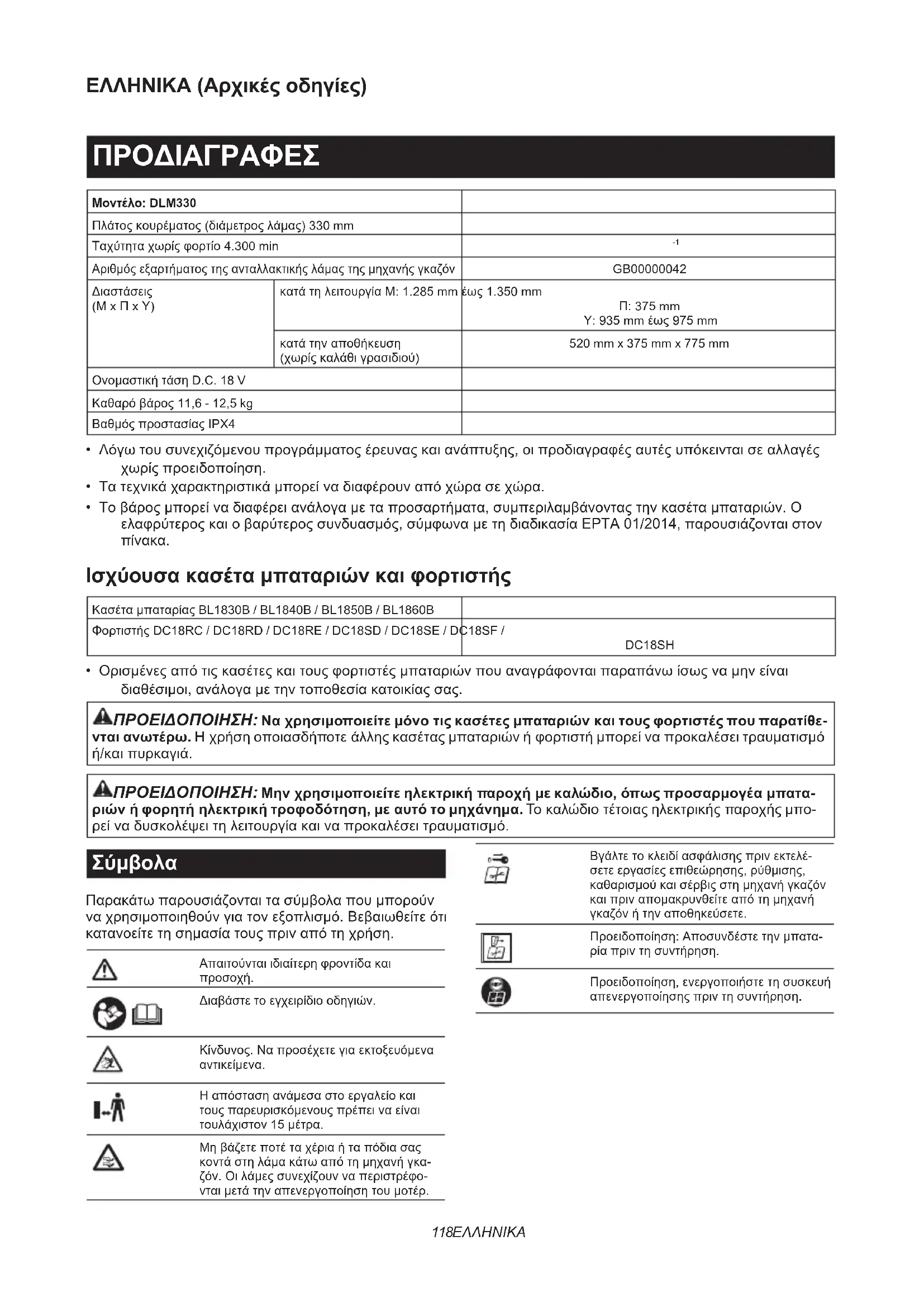 ΕΛΛΗΝΙΚΑ (Αρχικές οδηγίες)

ΠΡΟΔΙΑΓΡΑΦΕΣ

| Μοντέλο: DLM330 | | |
|---|---|---|
| Πλάτος κουρέματος (διάμετρος λάμας) 330 mm | | |
| Ταχύτητα χωρίς φορτίο 4.300 min | | $^{-1}$ |
| Αριθμός εξαρτήματος της ανταλλακτικής λάμας της μηχανής γκαζόν | | GB00000042 |
| Διαστάσεις (Μ x Π x Υ) | κατά τη λειτουργία Μ: 1.285 mm έως 1.350 mm | Π: 375 mm Υ: 935 mm έως 975 mm |
| | κατά την αποθήκευση (χωρίς καλάθι γρασιδιού) | 520 mm x 375 mm x 775 mm |
| Ονομαστική τάση D.C. 18 V | | |
| Καθαρό βάρος 11,6 - 12,5 kg | | |
| Βαθμός προστασίας IPX4 | | |

• Λόγω του συνεχιζόμενου προγράμματος έρευνας και ανάπτυξης, οι προδιαγραφές αυτές υπόκεινται σε αλλαγές χωρίς προειδοποίηση.
• Τα τεχνικά χαρακτηριστικά μπορεί να διαφέρουν από χώρα σε χώρα.
• Το βάρος μπορεί να διαφέρει ανάλογα με τα προσαρτήματα, συμπεριλαμβάνοντας την κασέτα μπαταριών. Ο ελαφρύτερος και ο βαρύτερος συνδυασμός, σύμφωνα με τη διαδικασία EPTA 01/2014, παρουσιάζονται στον πίνακα.

Ισχύουσα κασέτα μπαταριών και φορτιστής

| Κασέτα μπαταρίας BL1830B / BL1840B / BL1850B / BL1860B | |
|---|---|
| Φορτιστής DC18RC / DC18RD / DC18RE / DC18SD / DC18SE / DC18SF / | DC18SH |

• Ορισμένες από τις κασέτες και τους φορτιστές μπαταριών που αναγράφονται παραπάνω ίσως να μην είναι διαθέσιμοι, ανάλογα με την τοποθεσία κατοικίας σας.

ΠΡΟΕΙΔΟΠΟΙΗΣΗ: Να χρησιμοποιείτε μόνο τις κασέτες μπαταριών και τους φορτιστές που παρατίθενται ανωτέρω. Η χρήση οποιασδήποτε άλλης κασέτας μπαταριών ή φορτιστή μπορεί να προκαλέσει τραυματισμό ή/και πυρκαγιά.

ΠΡΟΕΙΔΟΠΟΙΗΣΗ: Μην χρησιμοποιείτε ηλεκτρική παροχή με καλώδιο, όπως προσαρμογέα μπαταριών ή φορητή ηλεκτρική τροφοδότηση, με αυτό το μηχάνημα. Το καλώδιο τέτοιας ηλεκτρικής παροχής μπορεί να δυσκολέψει τη λειτουργία και να προκαλέσει τραυματισμό.

Σύμβολα

Παρακάτω παρουσιάζονται τα σύμβολα που μπορούν να χρησιμοποιηθούν για τον εξοπλισμό. Βεβαιωθείτε ότι κατανοείτε τη σημασία τους πριν από τη χρήση.

Απαιτούνται ιδιαίτερη φροντίδα και προσοχή.

Διαβάστε το εγχειρίδιο οδηγιών.

Κίνδυνος. Να προσέχετε για εκτοξευόμενα αντικείμενα.

Η απόσταση ανάμεσα στο εργαλείο και τους παρευρισκόμενους πρέπει να είναι τουλάχιστον 15 μέτρα.

Μη βάζετε ποτέ τα χέρια ή τα πόδια σας κοντά στη λάμα κάτω από τη μηχανή γκαζόν. Οι λάμες συνεχίζουν να περιστρέφονται μετά την απενεργοποίηση του μοτέρ.

Βγάλτε το κλειδί ασφάλισης πριν εκτελέσετε εργασίες επιθεώρησης, ρύθμισης, καθαρισμού και σέρβις στη μηχανή γκαζόν και πριν απομακρυνθείτε από τη μηχανή γκαζόν ή την αποθηκεύσετε.

Προειδοποίηση: Αποσυνδέστε την μπαταρία πριν τη συντήρηση.

Προειδοποίηση, ενεργοποιήστε τη συσκευή απενεργοποίησης πριν τη συντήρηση.

118ΕΛΛΗΝΙΚΑ